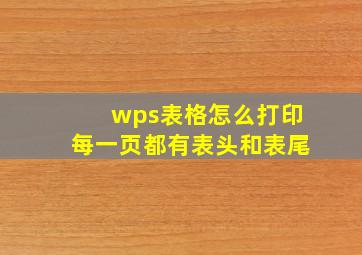 wps表格怎么打印
每一页都有表头和表尾